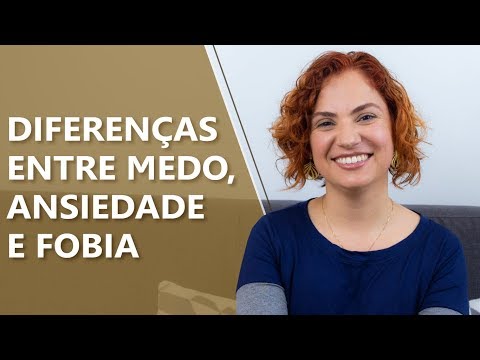 DIFERENÇAS ENTRE MEDO, ANSIEDADE E FOBIA